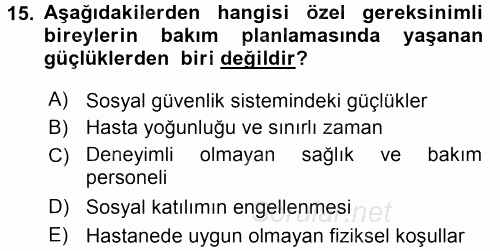 15. Aşağıdakilerden hangisi özel gereksinimli bireylerin bakım planlamasında yaşanan güçlüklerden biri değildir?

A) Sosyal güvenlik sistemindeki güçlükler
B) Hasta yoğunluğu ve sınırlı zaman
C) Deneyimli olmayan sağlık ve bakım personeli
D) Sosyal katılımın engellenmesi
E) Hastanede uygun olmayan fiziksel koşullar

Sorular.net